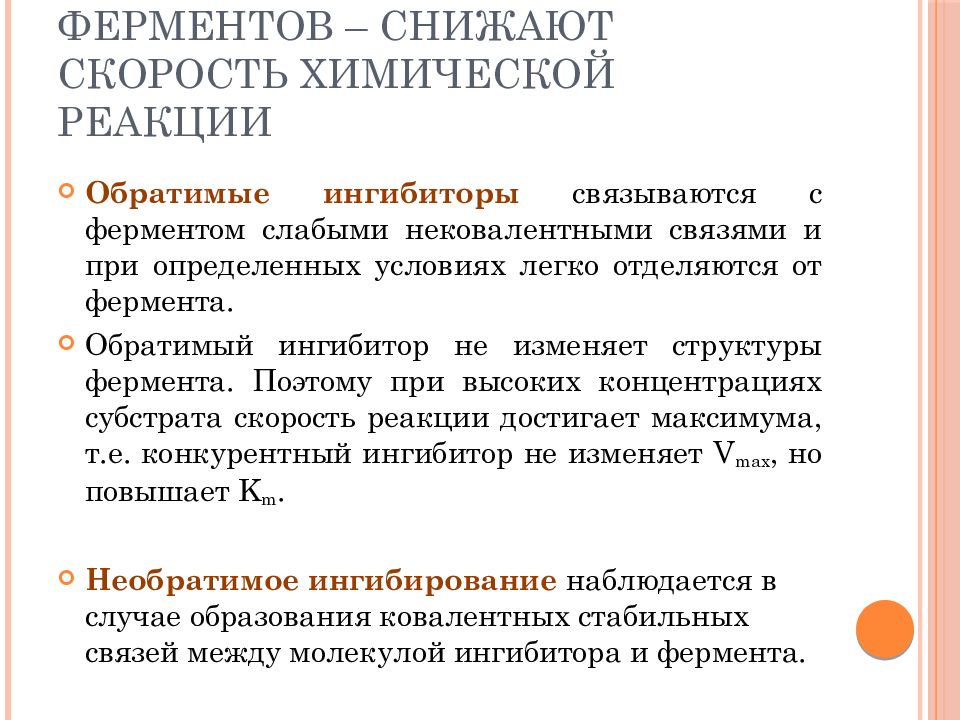 ФЕРМЕНТОВ – СНИЖАЮТ СКОРОСТЬ ХИМИЧЕСКОЙ РЕАКЦИИ

Обратимые ингибиторы связываются с ферментом слабыми нековалентными связями и при определенных условиях легко отделяются от фермента.

Обратимый ингибитор не изменяет структуры фермента. Поэтому при высоких концентрациях субстрата скорость реакции достигает максимума, т.е. конкурентный ингибитор не изменяет $V_{max}$, но повышает $K_m$.

Необратимое ингибирование наблюдается в случае образования ковалентных стабильных связей между молекулой ингибитора и фермента.